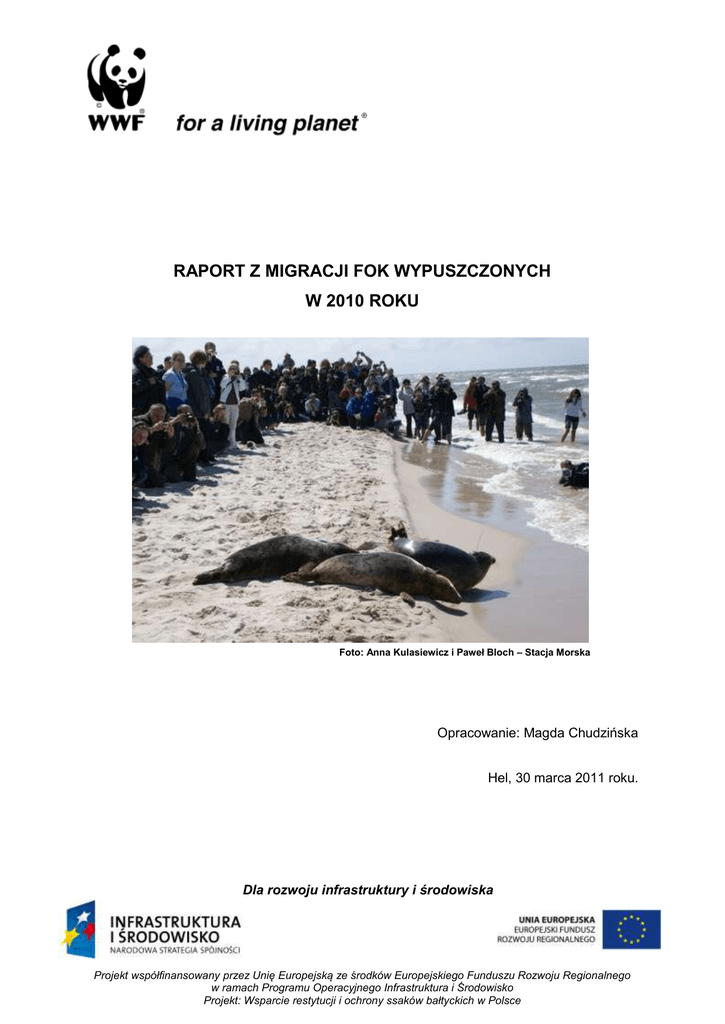 WWF for a living planet®

RAPORT Z MIGRACJI FOK WYPUSZCZONYCH
W 2010 ROKU

Foto: Anna Kulasiewicz i Paweł Bloch – Stacja Morska

Opracowanie: Magda Chudzińska

Hel, 30 marca 2011 roku.

Dla rozwoju infrastruktury i środowiska

INFRASTRUKTURA
I ŚRODOWISKO
NARODOWA STRATEGIA SPÓJNOŚCI

UNIA EUROPEJSKA
EUROPEJSKI FUNDUSZ
ROZWOJU REGIONALNEGO

Projekt współfinansowany przez Unię Europejską ze środków Europejskiego Funduszu Rozwoju Regionalnego
w ramach Programu Operacyjnego Infrastruktura i Środowisko
Projekt: Wsparcie restytucji i ochrony ssaków bałtyckich w Polsce